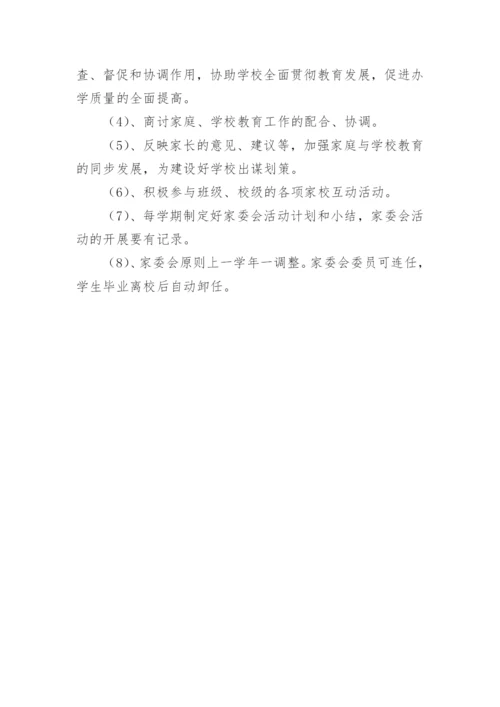 查、督促和协调作用，协助学校全面贯彻教育发展，促进办学质量的全面提高。

（4）、商讨家庭、学校教育工作的配合、协调。

（5）、反映家长的意见、建议等，加强家庭与学校教育的同步发展，为建设好学校出谋划策。

（6）、积极参与班级、校级的各项家校互动活动。

（7）、每学期制定好家委会活动计划和小结，家委会活动的开展要有记录。

（8）、家委会原则上一学年一调整。家委会委员可连任，学生毕业离校后自动卸任。